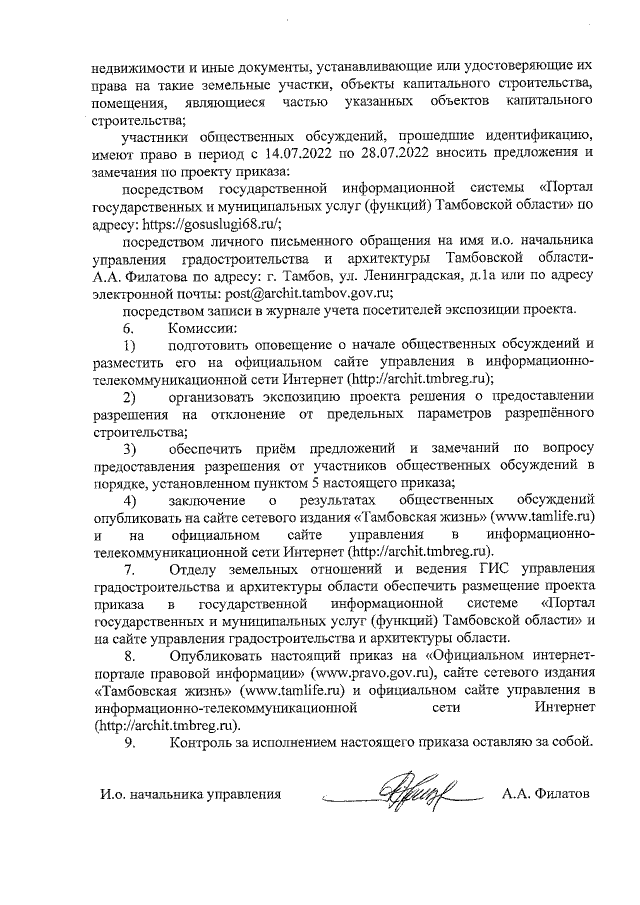 недвижимости и иные документы, устанавливающие или удостоверяющие их права на такие земельные участки, объекты капитального строительства, помещения, являющиеся частью указанных объектов капитального строительства;

участники общественных обсуждений, прошедшие идентификацию, имеют право в период с 14.07.2022 по 28.07.2022 вносить предложения и замечания по проекту приказа:

посредством государственной информационной системы «Портал государственных и муниципальных услуг (функций) Тамбовской области» по адресу: https://gosuslugi68.ru/;

посредством личного письменного обращения на имя и.о. начальника управления градостроительства и архитектуры Тамбовской области-А.А. Филатова по адресу: г. Тамбов, ул. Ленинградская, д.1а или по адресу электронной почты: post@archit.tambov.gov.ru;

посредством записи в журнале учета посетителей экспозиции проекта.

6. Комиссии:

1) подготовить оповещение о начале общественных обсуждений и разместить его на официальном сайте управления в информационно-телекоммуникационной сети Интернет (http://archit.tmbreg.ru);

2) организовать экспозицию проекта решения о предоставлении разрешения на отклонение от предельных параметров разрешённого строительства;

3) обеспечить приём предложений и замечаний по вопросу предоставления разрешения от участников общественных обсуждений в порядке, установленном пунктом 5 настоящего приказа;

4) заключение о результатах общественных обсуждений опубликовать на сайте сетевого издания «Тамбовская жизнь» (www.tamlife.ru) и на официальном сайте управления в информационно-телекоммуникационной сети Интернет (http://archit.tmbreg.ru).

7. Отделу земельных отношений и ведения ГИС управления градостроительства и архитектуры области обеспечить размещение проекта приказа в государственной информационной системе «Портал государственных и муниципальных услуг (функций) Тамбовской области» и на сайте управления градостроительства и архитектуры области.

8. Опубликовать настоящий приказ на «Официальном интернет-портале правовой информации» (www.pravo.gov.ru), сайте сетевого издания «Тамбовская жизнь» (www.tamlife.ru) и официальном сайте управления в информационно-телекоммуникационной сети Интернет (http://archit.tmbreg.ru).

9. Контроль за исполнением настоящего приказа оставляю за собой.

И.о. начальника управления А.А. Филатов